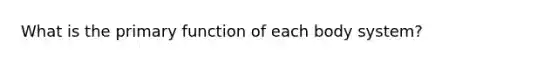 What is the primary function of each body system?